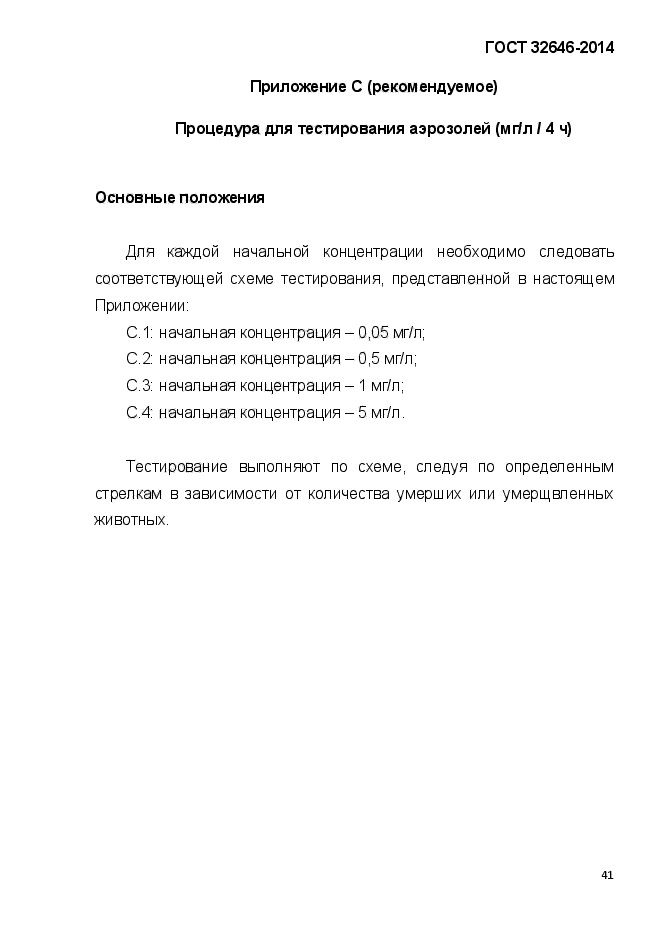 ГОСТ 32646-2014

Приложение С (рекомендуемое)

Процедура для тестирования аэрозолей (мг/л / 4 ч)

Основные положения

Для каждой начальной концентрации необходимо следовать соответствующей схеме тестирования, представленной в настоящем Приложении:

С.1: начальная концентрация – 0,05 мг/л;

С.2: начальная концентрация – 0,5 мг/л;

С.3: начальная концентрация – 1 мг/л;

С.4: начальная концентрация – 5 мг/л.

Тестирование выполняют по схеме, следуя по определенным стрелкам в зависимости от количества умерших или умерщвленных животных.

41